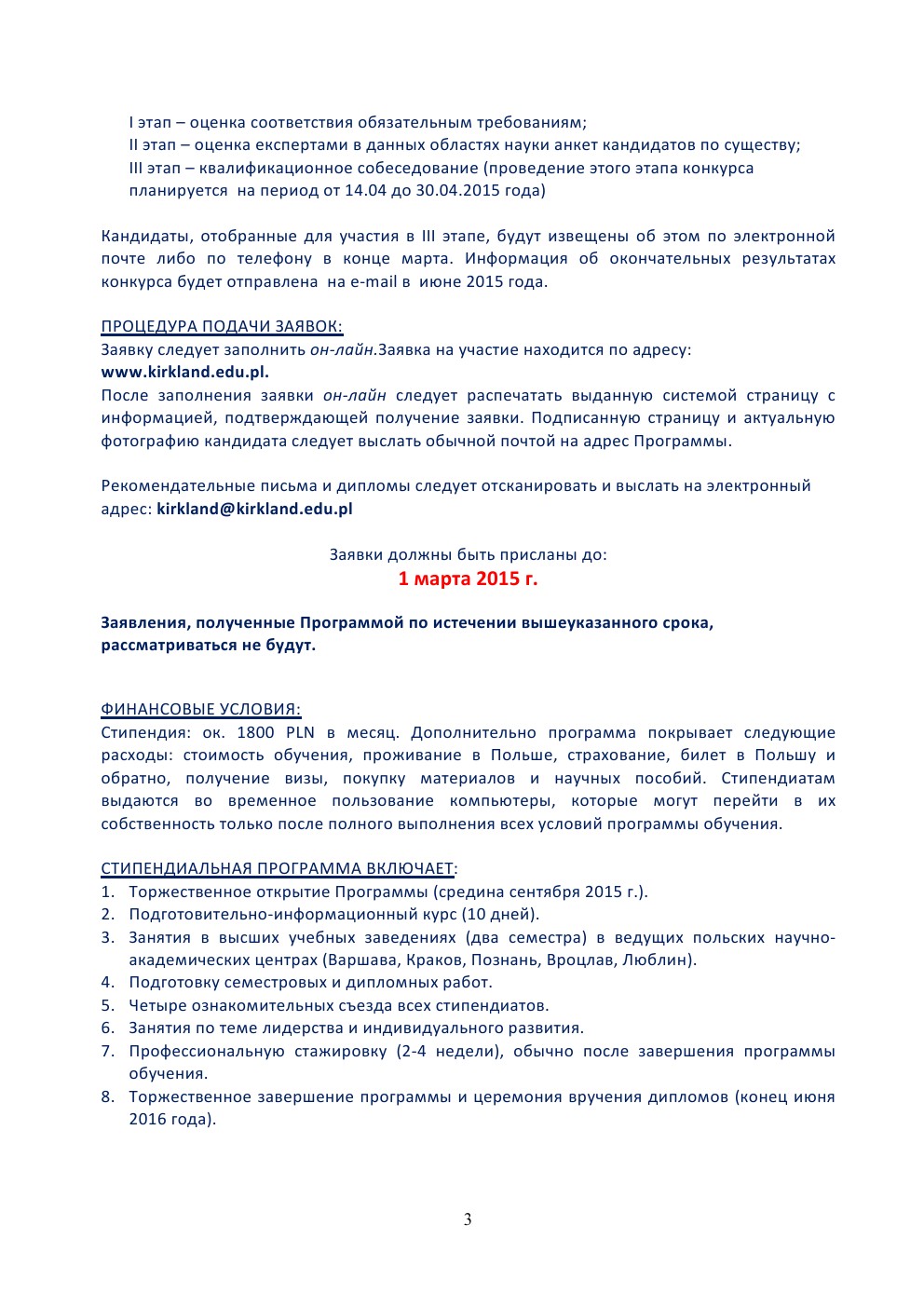 I этап – оценка соответствия обязательным требованиям;
II этап – оценка експертами в данных областях науки анкет кандидатов по существу;
III этап – квалификационное собеседование (проведение этого этапа конкурса планируется на период от 14.04 до 30.04.2015 года)

Кандидаты, отобранные для участия в III этапе, будут извещены об этом по электронной почте либо по телефону в конце марта. Информация об окончательных результатах конкурса будет отправлена на e-mail в июне 2015 года.

ПРОЦЕДУРА ПОДАЧИ ЗАЯВОК:
Заявку следует заполнить он-лайн.Заявка на участие находится по адресу:
www.kirkland.edu.pl.
После заполнения заявки он-лайн следует распечатать выданную системой страницу с информацией, подтверждающей получение заявки. Подписанную страницу и актуальную фотографию кандидата следует выслать обычной почтой на адрес Программы.

Рекомендательные письма и дипломы следует отсканировать и выслать на электронный адрес: kirkland@kirkland.edu.pl

Заявки должны быть присланы до:
1 марта 2015 г.

Заявления, полученные Программой по истечении вышеуказанного срока, рассматриваться не будут.

ФИНАНСОВЫЕ УСЛОВИЯ:
Стипендия: ок. 1800 PLN в месяц. Дополнительно программа покрывает следующие расходы: стоимость обучения, проживание в Польше, страхование, билет в Польшу и обратно, получение визы, покупку материалов и научных пособий. Стипендиатам выдаются во временное пользование компьютеры, которые могут перейти в их собственность только после полного выполнения всех условий программы обучения.

СТИПЕНДИАЛЬНАЯ ПРОГРАММА ВКЛЮЧАЕТ:
1. Торжественное открытие Программы (средина сентября 2015 г.).
2. Подготовительно-информационный курс (10 дней).
3. Занятия в высших учебных заведениях (два семестра) в ведущих польских научно-академических центрах (Варшава, Краков, Познань, Вроцлав, Люблин).
4. Подготовку семестровых и дипломных работ.
5. Четыре ознакомительных съезда всех стипендиатов.
6. Занятия по теме лидерства и индивидуального развития.
7. Профессиональную стажировку (2-4 недели), обычно после завершения программы обучения.
8. Торжественное завершение программы и церемония вручения дипломов (конец июня 2016 года).

3